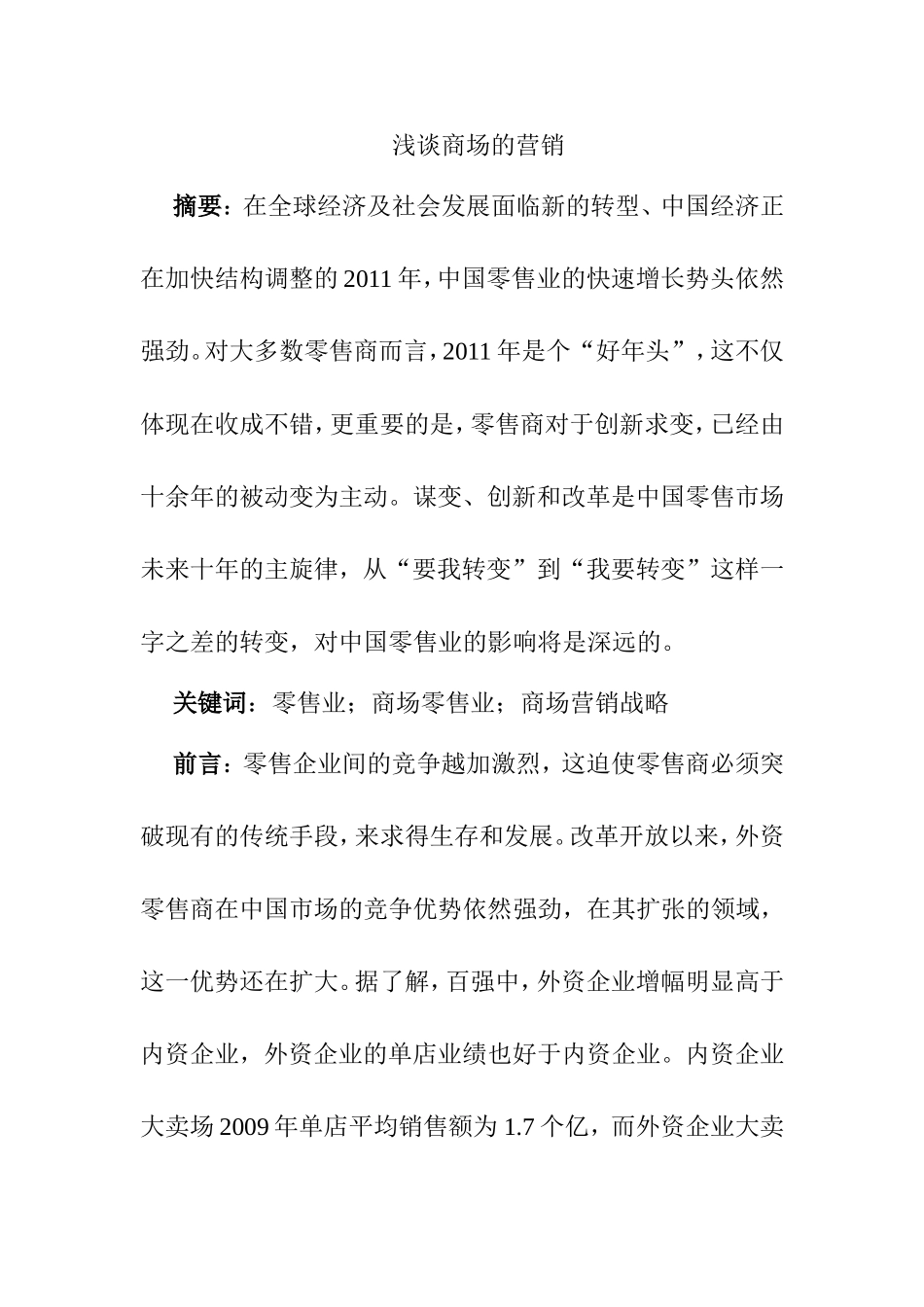 浅谈商场的营销

摘要：在全球经济及社会发展面临新的转型、中国经济正在加快结构调整的2011年，中国零售业的快速增长势头依然强劲。对大多数零售商而言，2011年是个“好年头”，这不仅体现在收成不错，更重要的是，零售商对于创新求变，已经由十余年的被动变为主动。谋变、创新和改革是中国零售市场未来十年的主旋律，从“要我转变”到“我要转变”这样一字之差的转变，对中国零售业的影响将是深远的。

关键词：零售业；商场零售业；商场营销战略

前言：零售企业间的竞争越加激烈，这迫使零售商必须突破现有的传统手段，来求得生存和发展。改革开放以来，外资零售商在中国市场的竞争优势依然强劲，在其扩张的领域，这一优势还在扩大。据了解，百强中，外资企业增幅明显高于内资企业，外资企业的单店业绩也好于内资企业。内资企业大卖场2009年单店平均销售额为1.7个亿，而外资企业大卖